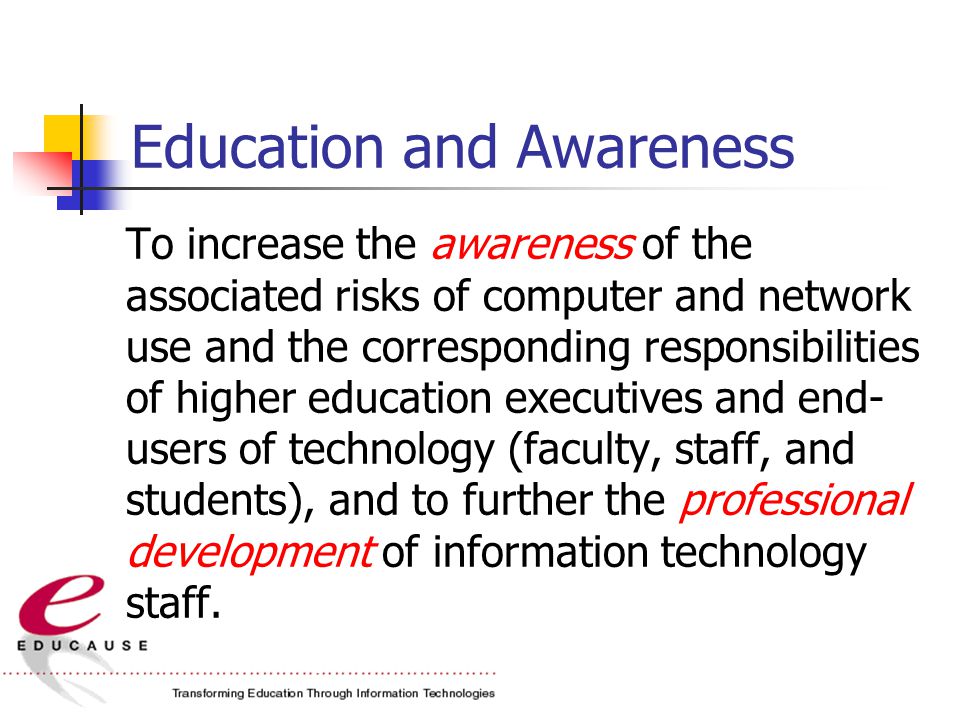 Education and Awareness

To increase the awareness of the associated risks of computer and network use and the corresponding responsibilities of higher education executives and end-users of technology (faculty, staff, and students), and to further the professional development of information technology staff.

e
EDUCAUSE

Transforming Education Through Information Technologies